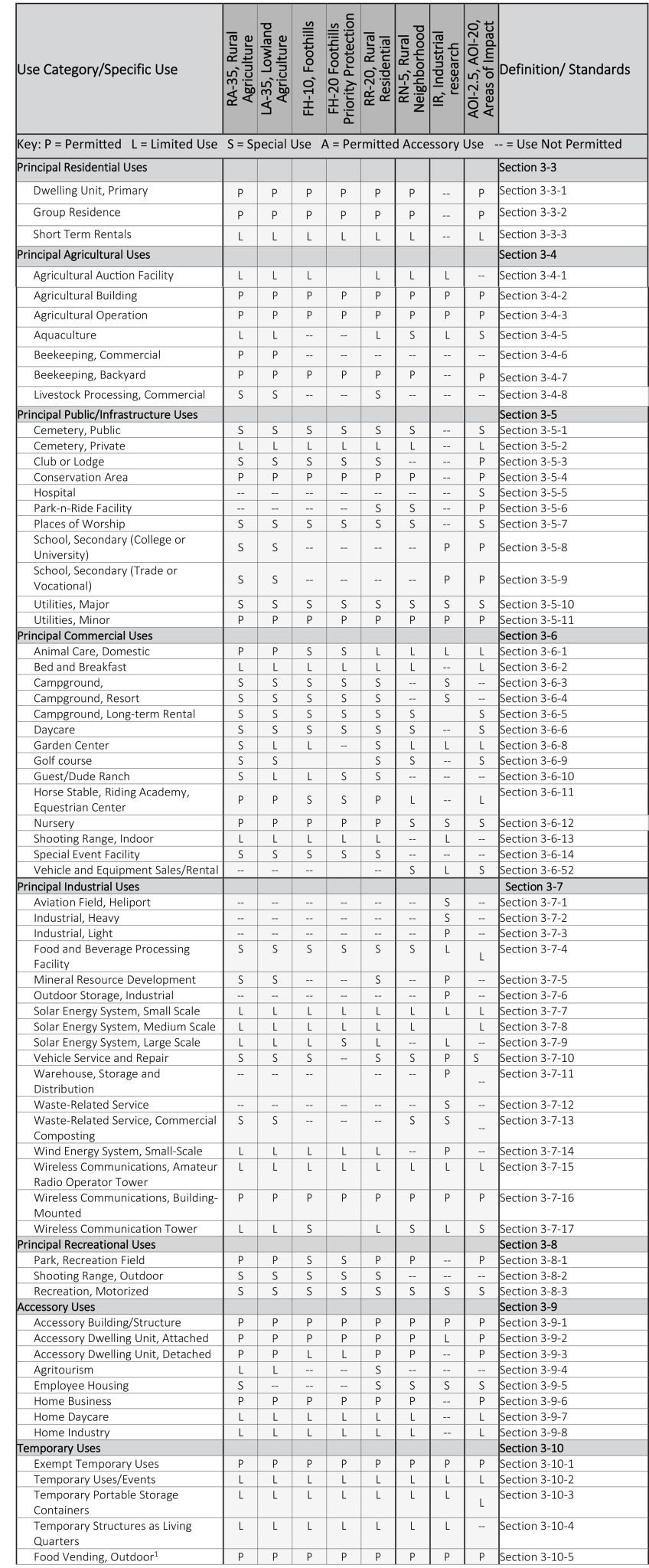 | Use Category/Specific Use | RA-35, Rural Agriculture | LA-35, Lowland Agriculture | FH-10, Foothills | FH-20 Foothills Priority Protection | RR-20, Rural Residential | RN-5, Rural Neighborhood | IR, Industrial research | AOI-2.5, AOI-20, Areas of Impact | Definition/ Standards |
|---|---|---|---|---|---|---|---|---|---|
| Key: P = Permitted L = Limited Use S = Special Use A = Permitted Accessory Use -- = Use Not Permitted | | | | | | | | | |
| Principal Residential Uses | | | | | | | | | Section 3-3 |
| Dwelling Unit, Primary | P | P | P | P | P | P | -- | P | Section 3-3-1 |
| Group Residence | P | P | P | P | P | P | -- | P | Section 3-3-2 |
| Short Term Rentals | L | L | L | L | L | L | -- | L | Section 3-3-3 |
| Principal Agricultural Uses | | | | | | | | | Section 3-4 |
| Agricultural Auction Facility | L | L | L | | L | L | L | -- | Section 3-4-1 |
| Agricultural Building | P | P | P | P | P | P | P | P | Section 3-4-2 |
| Agricultural Operation | P | P | P | P | P | P | P | P | Section 3-4-3 |
| Aquaculture | L | L | -- | -- | L | S | L | S | Section 3-4-5 |
| Beekeeping, Commercial | P | P | -- | -- | -- | -- | -- | -- | Section 3-4-6 |
| Beekeeping, Backyard | P | P | P | P | P | P | -- | P | Section 3-4-7 |
| Livestock Processing, Commercial | S | S | -- | -- | S | -- | -- | -- | Section 3-4-8 |
| Principal Public/Infrastructure Uses | | | | | | | | | Section 3-5 |
| Cemetery, Public | S | S | S | S | S | S | -- | S | Section 3-5-1 |
| Cemetery, Private | L | L | L | L | L | L | -- | L | Section 3-5-2 |
| Club or Lodge | S | S | S | S | S | -- | -- | P | Section 3-5-3 |
| Conservation Area | P | P | P | P | P | P | -- | P | Section 3-5-4 |
| Hospital | -- | -- | -- | -- | -- | -- | -- | S | Section 3-5-5 |
| Park-n-Ride Facility | -- | -- | -- | -- | S | S | -- | P | Section 3-5-6 |
| Places of Worship | S | S | S | S | S | S | -- | S | Section 3-5-7 |
| School, Secondary (College or University) | S | S | -- | -- | -- | -- | P | P | Section 3-5-8 |
| School, Secondary (Trade or Vocational) | S | S | -- | -- | -- | -- | P | P | Section 3-5-9 |
| Utilities, Major | S | S | S | S | S | S | S | S | Section 3-5-10 |
| Utilities, Minor | P | P | P | P | P | P | P | P | Section 3-5-11 |
| Principal Commercial Uses | | | | | | | | | Section 3-6 |
| Animal Care, Domestic | P | P | S | S | L | L | L | L | Section 3-6-1 |
| Bed and Breakfast | L | L | L | L | L | L | -- | L | Section 3-6-2 |
| Campground, | S | S | S | S | S | -- | S | -- | Section 3-6-3 |
| Campground, Resort | S | S | S | S | S | -- | S | -- | Section 3-6-4 |
| Campground, Long-term Rental | S | S | S | S | S | S | | S | Section 3-6-5 |
| Daycare | S | S | S | S | S | S | -- | S | Section 3-6-6 |
| Garden Center | S | L | L | -- | S | L | L | L | Section 3-6-8 |
| Golf course | S | S | | | S | S | -- | S | Section 3-6-9 |
| Guest/Dude Ranch | S | L | L | S | S | -- | -- | -- | Section 3-6-10 |
| Horse Stable, Riding Academy, Equestrian Center | P | P | S | S | P | L | -- | L | Section 3-6-11 |
| Nursery | P | P | P | P | P | S | S | S | Section 3-6-12 |
| Shooting Range, Indoor | L | L | L | L | L | -- | L | -- | Section 3-6-13 |
| Special Event Facility | S | S | S | S | S | -- | -- | -- | Section 3-6-14 |
| Vehicle and Equipment Sales/Rental | -- | -- | -- | | -- | S | L | S | Section 3-6-52 |
| Principal Industrial Uses | | | | | | | | | Section 3-7 |
| Aviation Field, Heliport | -- | -- | -- | -- | -- | -- | S | -- | Section 3-7-1 |
| Industrial, Heavy | -- | -- | -- | -- | -- | -- | S | -- | Section 3-7-2 |
| Industrial, Light | -- | -- | -- | -- | -- | -- | P | -- | Section 3-7-3 |
| Food and Beverage Processing Facility | S | S | S | S | S | S | L | L | Section 3-7-4 |
| Mineral Resource Development | S | S | -- | -- | S | -- | P | -- | Section 3-7-5 |
| Outdoor Storage, Industrial | -- | -- | -- | -- | -- | -- | P | -- | Section 3-7-6 |
| Solar Energy System, Small Scale | L | L | L | L | L | L | L | L | Section 3-7-7 |
| Solar Energy System, Medium Scale | L | L | L | L | L | L | | L | Section 3-7-8 |
| Solar Energy System, Large Scale | L | L | L | S | L | -- | L | -- | Section 3-7-9 |
| Vehicle Service and Repair | S | S | S | -- | S | S | P | S | Section 3-7-10 |
| Warehouse, Storage and Distribution | -- | -- | -- | | -- | -- | P | -- | Section 3-7-11 |
| Waste-Related Service | -- | -- | -- | -- | -- | -- | S | -- | Section 3-7-12 |
| Waste-Related Service, Commercial Composting | S | S | -- | -- | -- | S | S | -- | Section 3-7-13 |
| Wind Energy System, Small-Scale | L | L | L | L | L | -- | P | -- | Section 3-7-14 |
| Wireless Communications, Amateur Radio Operator Tower | L | L | L | L | L | L | L | L | Section 3-7-15 |
| Wireless Communications, Building-Mounted | P | P | P | P | P | P | P | P | Section 3-7-16 |
| Wireless Communication Tower | L | L | S | | L | S | L | S | Section 3-7-17 |
| Principal Recreational Uses | | | | | | | | | Section 3-8 |
| Park, Recreation Field | P | P | S | S | P | P | -- | P | Section 3-8-1 |
| Shooting Range, Outdoor | S | S | S | S | S | -- | -- | -- | Section 3-8-2 |
| Recreation, Motorized | S | S | S | S | S | S | S | S | Section 3-8-3 |
| Accessory Uses | | | | | | | | | Section 3-9 |
| Accessory Building/Structure | P | P | P | P | P | P | P | P | Section 3-9-1 |
| Accessory Dwelling Unit, Attached | P | P | P | P | P | P | L | P | Section 3-9-2 |
| Accessory Dwelling Unit, Detached | P | P | L | L | P | P | -- | P | Section 3-9-3 |
| Agritourism | L | L | -- | -- | S | -- | -- | -- | Section 3-9-4 |
| Employee Housing | S | -- | -- | -- | S | S | S | S | Section 3-9-5 |
| Home Business | P | P | P | P | P | P | -- | P | Section 3-9-6 |
| Home Daycare | L | L | L | L | L | L | -- | L | Section 3-9-7 |
| Home Industry | L | L | L | L | L | L | -- | L | Section 3-9-8 |
| Temporary Uses | | | | | | | | | Section 3-10 |
| Exempt Temporary Uses | P | P | P | P | P | P | P | P | Section 3-10-1 |
| Temporary Uses/Events | L | L | L | L | L | L | L | L | Section 3-10-2 |
| Temporary Portable Storage Containers | L | L | L | L | L | L | L | L | Section 3-10-3 |
| Temporary Structures as Living Quarters | L | L | L | L | L | L | L | -- | Section 3-10-4 |
| Food Vending, Outdoor$^1$ | P | P | P | P | P | P | P | P | Section 3-10-5 |